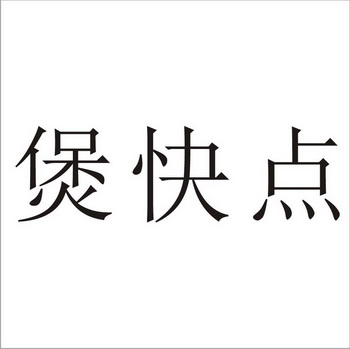 煲快点